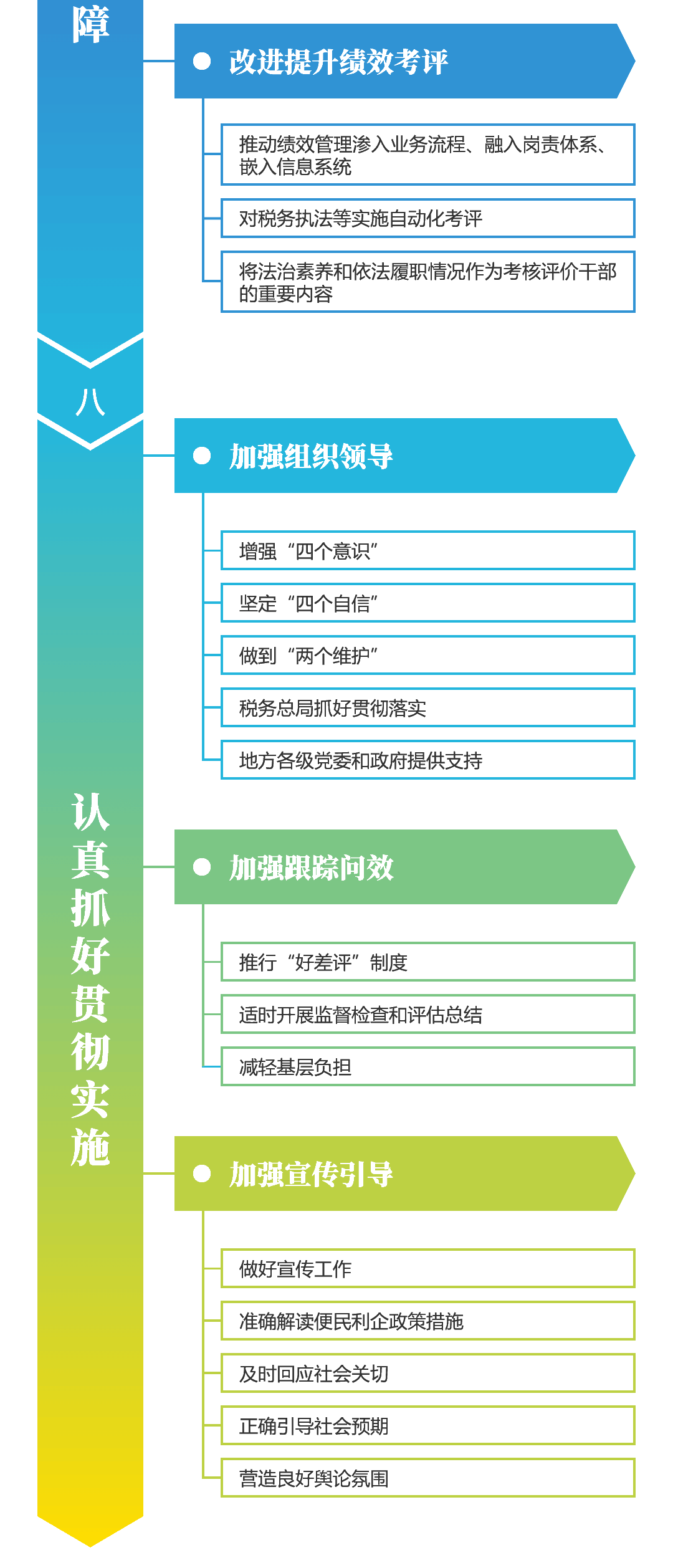 障

改进提升绩效考评

推动绩效管理渗入业务流程、融入岗责体系、嵌入信息系统

对税务执法等实施自动化考评

将法治素养和依法履职情况作为考核评价干部的重要内容

八

认真抓好贯彻实施

加强组织领导

增强“四个意识”

坚定“四个自信”

做到“两个维护”

税务总局抓好贯彻落实

地方各级党委和政府提供支持

加强跟踪问效

推行“好差评”制度

适时开展监督检查和评估总结

减轻基层负担

加强宣传引导

做好宣传工作

准确解读便民利企政策措施

及时回应社会关切

正确引导社会预期

营造良好舆论氛围